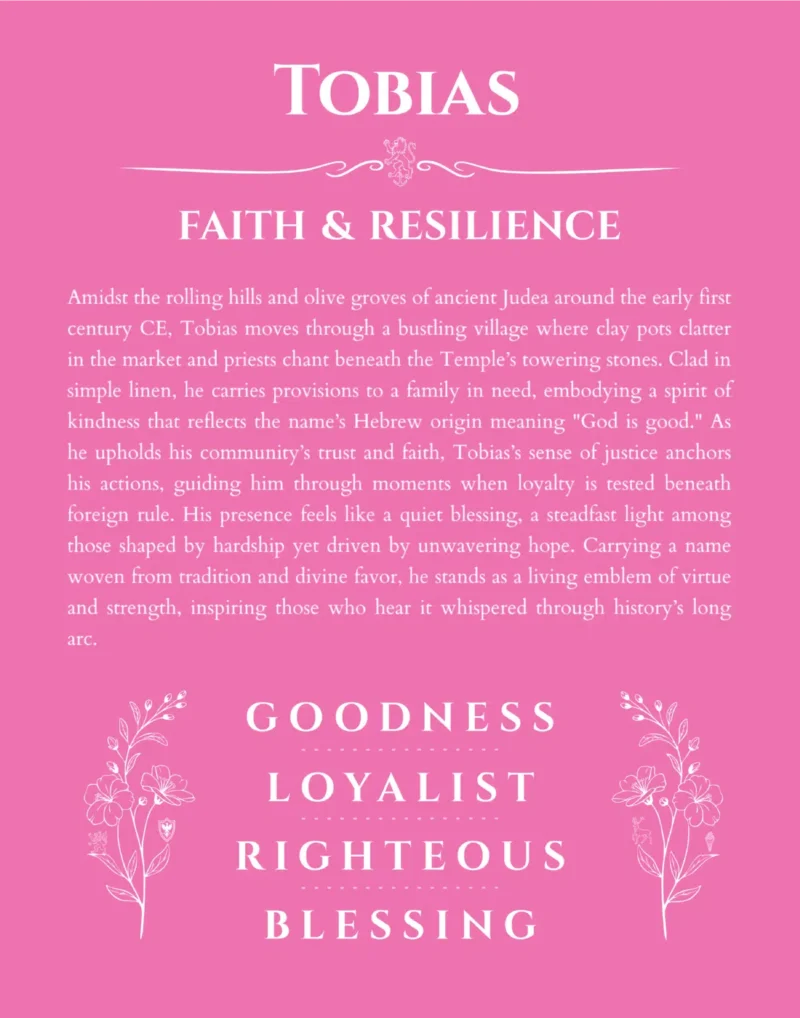 TOBIAS

FAITH & RESILIENCE

Amidst the rolling hills and olive groves of ancient Judea around the early first century CE, Tobias moves through a bustling village where clay pots clatter in the market and priests chant beneath the Temple's towering stones. Clad in simple linen, he carries provisions to a family in need, embodying a spirit of kindness that reflects the name's Hebrew origin meaning "God is good." As he upholds his community's trust and faith, Tobias's sense of justice anchors his actions, guiding him through moments when loyalty is tested beneath foreign rule. His presence feels like a quiet blessing, a steadfast light among those shaped by hardship yet driven by unwavering hope. Carrying a name woven from tradition and divine favor, he stands as a living emblem of virtue and strength, inspiring those who hear it whispered through history's long arc.

GOODNESS

LOYALIST

RIGHTEOUS

BLESSING